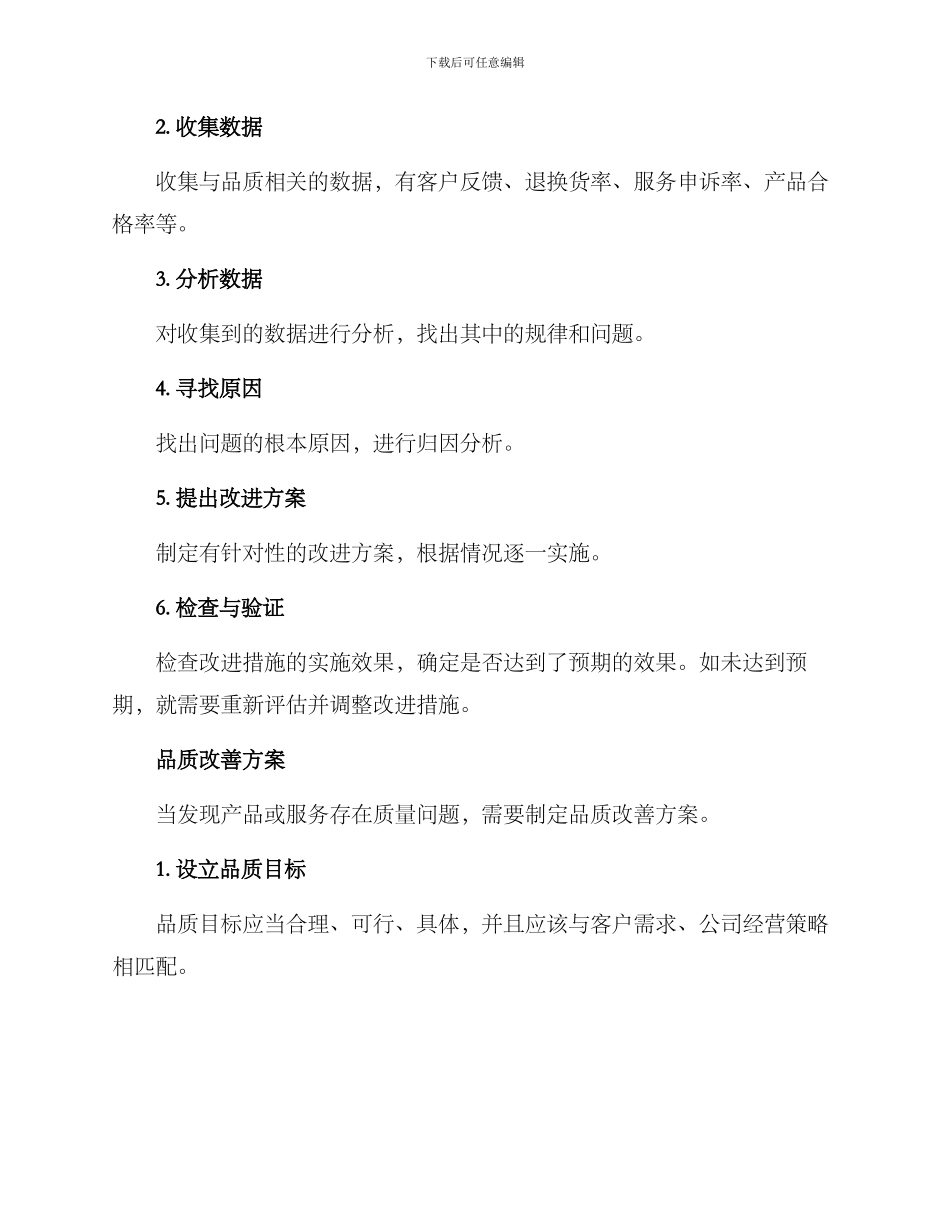 下载后可任意编辑

2. 收集数据

收集与品质相关的数据，有客户反馈、退换货率、服务申诉率、产品合格率等。

3. 分析数据

对收集到的数据进行分析，找出其中的规律和问题。

4. 寻找原因

找出问题的根本原因，进行归因分析。

5. 提出改进方案

制定有针对性的改进方案，根据情况逐一实施。

6. 检查与验证

检查改进措施的实施效果，确定是否达到了预期的效果。如未达到预期，就需要重新评估并调整改进措施。

品质改善方案

当发现产品或服务存在质量问题，需要制定品质改善方案。

1. 设立品质目标

品质目标应当合理、可行、具体，并且应该与客户需求、公司经营策略相匹配。